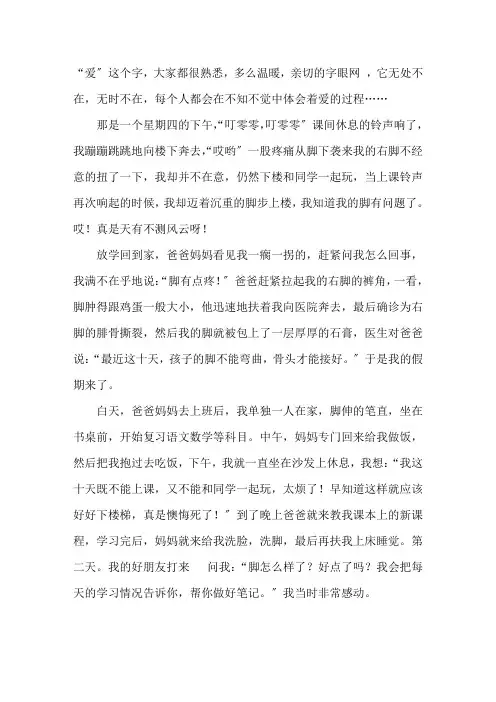 “爱”这个字，大家都很熟悉，多么温暖，亲切的字眼网 ，它无处不在，无时不在，每个人都会在不知不觉中体会着爱的过程……

那是一个星期四的下午，“叮零零，叮零零”课间休息的铃声响了，我蹦蹦跳跳地向楼下奔去，“哎哟”一股疼痛从脚下袭来我的右脚不经意的扭了一下，我却并不在意，仍然下楼和同学一起玩，当上课铃声再次响起的时候，我却迈着沉重的脚步上楼，我知道我的脚有问题了。哎！真是天有不测风云呀！

放学回到家，爸爸妈妈看见我一瘸一拐的，赶紧问我怎么回事，我满不在乎地说：“脚有点疼！”爸爸赶紧拉起我的右脚的裤角，一看，脚肿得跟鸡蛋一般大小，他迅速地扶着我向医院奔去，最后确诊为右脚的腓骨撕裂，然后我的脚就被包上了一层厚厚的石膏，医生对爸爸说：“最近这十天，孩子的脚不能弯曲，骨头才能接好。”于是我的假期来了。

白天，爸爸妈妈去上班后，我单独一人在家，脚伸的笔直，坐在书桌前，开始复习语文数学等科目。中午，妈妈专门回来给我做饭，然后把我抱过去吃饭，下午，我就一直坐在沙发上休息，我想：“我这十天既不能上课，又不能和同学一起玩，太烦了！早知道这样就应该好好下楼梯，真是懊悔死了！”到了晚上爸爸就来教我课本上的新课程，学习完后，妈妈就来给我洗脸，洗脚，最后再扶我上床睡觉。第二天。我的好朋友打来 问我：“脚怎么样了？好点了吗？我会把每天的学习情况告诉你，帮你做好笔记。”我当时非常感动。